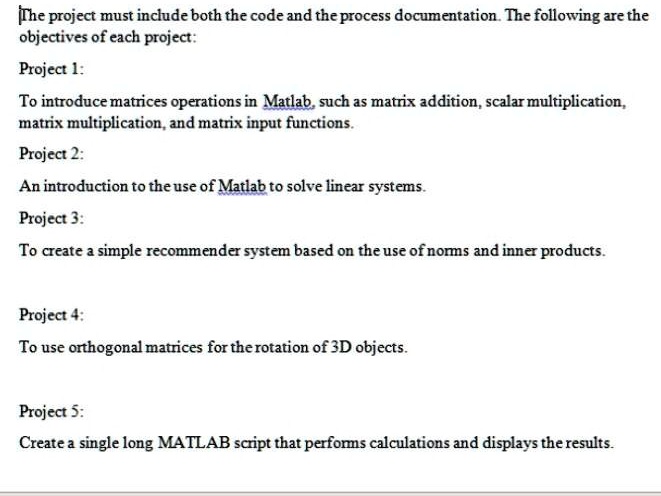 The project must include both the code and the process documentation. The following are the objectives of each project:

Project 1:

To introduce matrices operations in Matlab, such as matrix addition, scalar multiplication, matrix multiplication, and matrix input functions.

Project 2:

An introduction to the use of Matlab to solve linear systems.

Project 3:

To create a simple recommender system based on the use of norms and inner products.

Project 4:

To use orthogonal matrices for the rotation of 3D objects.

Project 5:

Create a single long MATLAB script that performs calculations and displays the results.